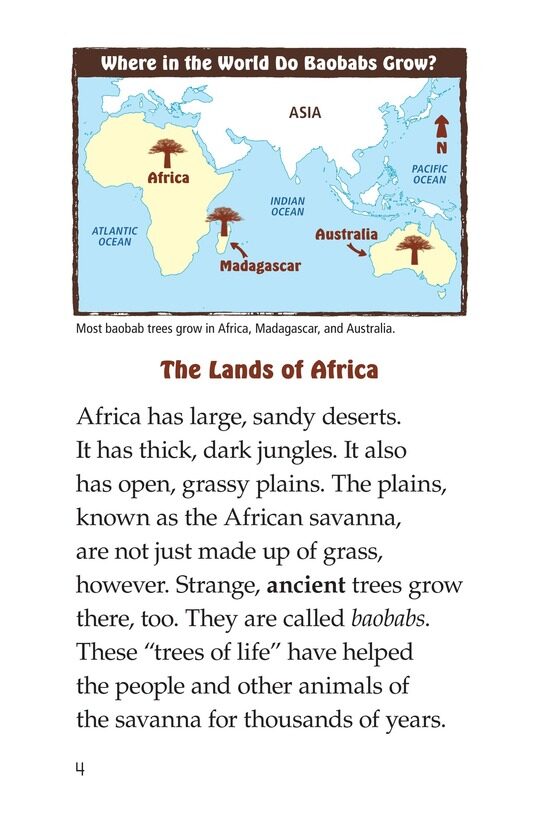 Where in the World Do Baobabs Grow?

ASIA

N

PACIFIC OCEAN

Africa

INDIAN OCEAN

ATLANTIC OCEAN

Australia

Madagascar

Most baobab trees grow in Africa, Madagascar, and Australia.

The Lands of Africa

Africa has large, sandy deserts. It has thick, dark jungles. It also has open, grassy plains. The plains, known as the African savanna, are not just made up of grass, however. Strange, ancient trees grow there, too. They are called baobabs. These "trees of life" have helped the people and other animals of the savanna for thousands of years.

4